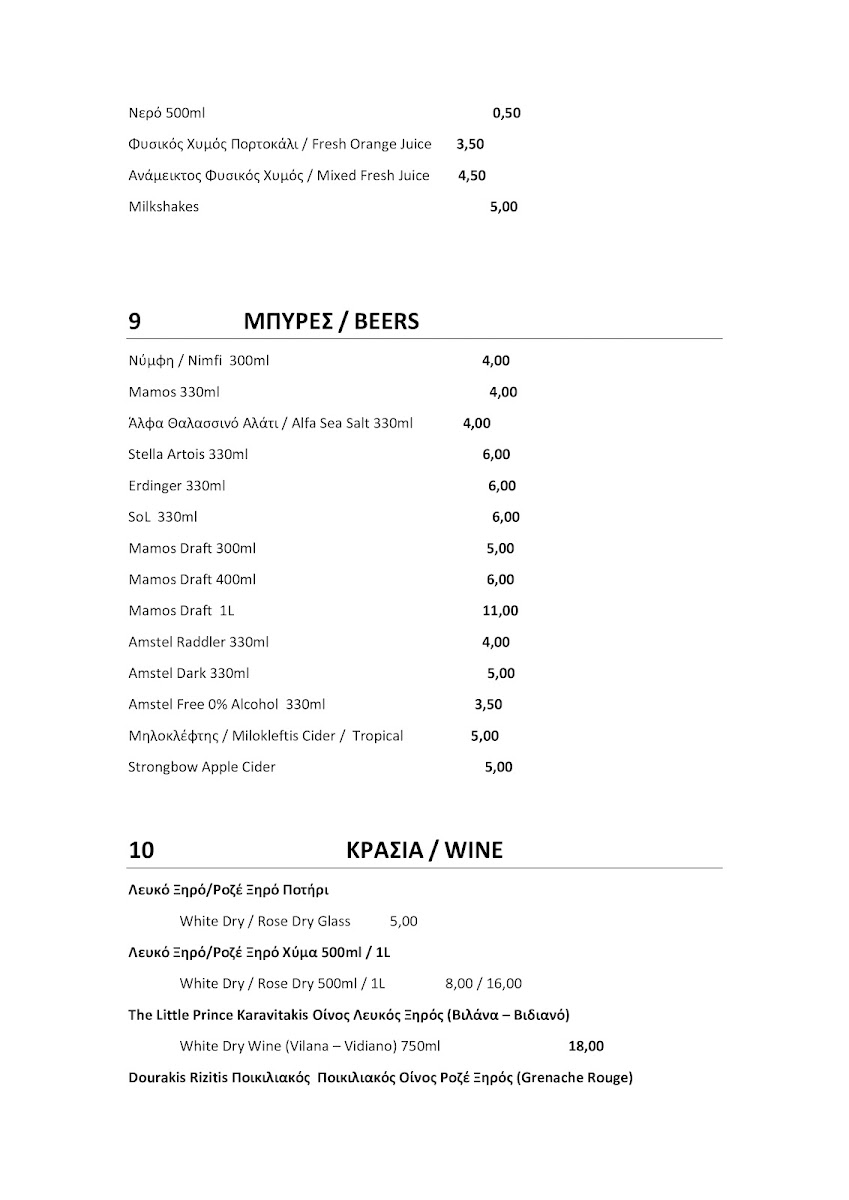 Νερό 500ml 0,50

Φυσικός Χυμός Πορτοκάλι / Fresh Orange Juice 3,50

Ανάμεικτος Φυσικός Χυμός / Mixed Fresh Juice 4,50

Milkshakes 5,00

9 ΜΠΥΡΕΣ / BEERS

Νύμφη / Nimfi 300ml 4,00

Mamos 330ml 4,00

Άλφα Θαλασσινό Αλάτι / Alfa Sea Salt 330ml 4,00

Stella Artois 330ml 6,00

Erdinger 330ml 6,00

SoL 330ml 6,00

Mamos Draft 300ml 5,00

Mamos Draft 400ml 6,00

Mamos Draft 1L 11,00

Amstel Raddler 330ml 4,00

Amstel Dark 330ml 5,00

Amstel Free 0% Alcohol 330ml 3,50

Μηλοκλέφτης / Milokleftis Cider / Tropical 5,00

Strongbow Apple Cider 5,00

10 ΚΡΑΣΙΑ / WINE

Λευκό Ξηρό/Ροζέ Ξηρό Ποτήρι

White Dry / Rose Dry Glass 5,00

Λευκό Ξηρό/Ροζέ Ξηρό Χύμα 500ml / 1L

White Dry / Rose Dry 500ml / 1L 8,00 / 16,00

The Little Prince Karavitakis Οίνος Λευκός Ξηρός (Βιλάνα – Βιδιανό)

White Dry Wine (Vilana – Vidiano) 750ml 18,00

Dourakis Rizitis Ποικιλιακός Ποικιλιακός Οίνος Ροζέ Ξηρός (Grenache Rouge)